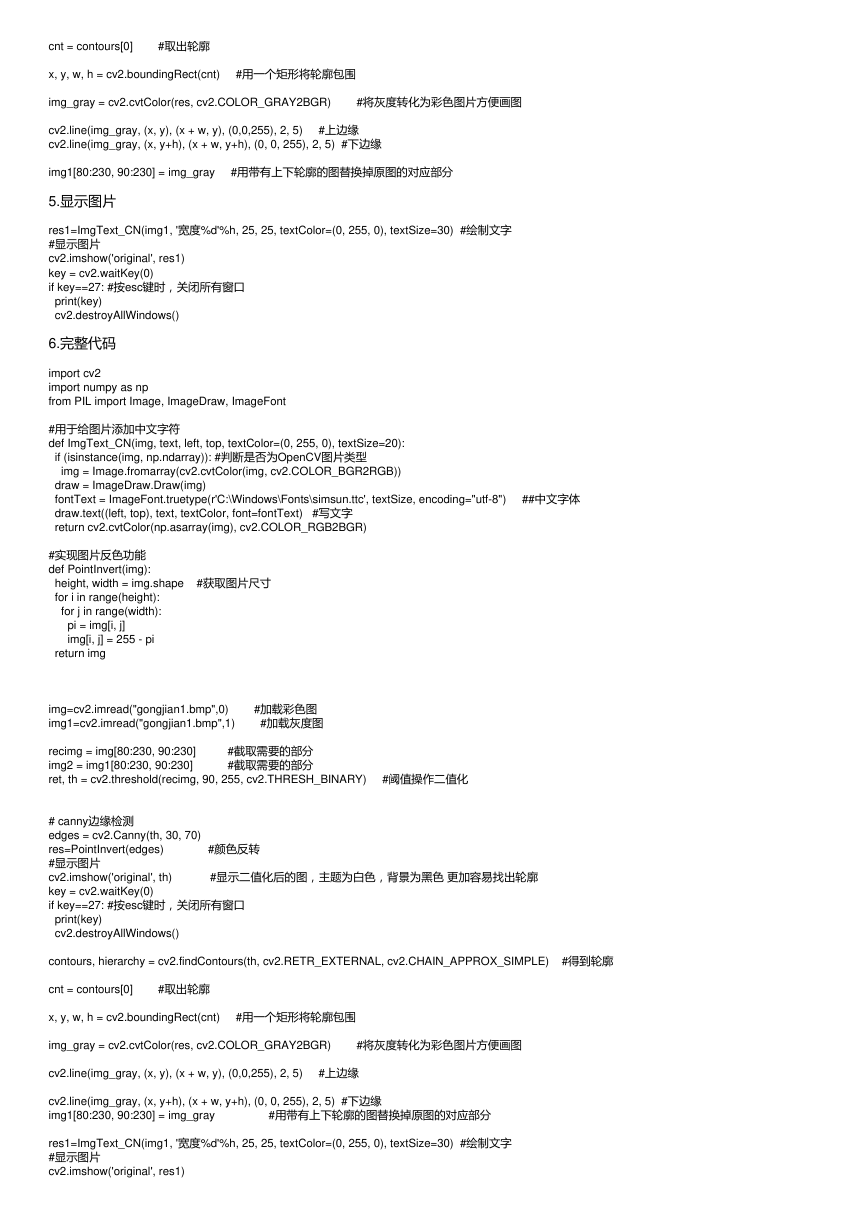 cnt = contours[0]  #取出轮廓

x, y, w, h = cv2.boundingRect(cnt)  #用一个矩形将轮廓包围

img_gray = cv2.cvtColor(res, cv2.COLOR_GRAY2BGR)  #将灰度转化为彩色图片方便画图

cv2.line(img_gray, (x, y), (x + w, y), (0,0,255), 2, 5)  #上边缘
cv2.line(img_gray, (x, y+h), (x + w, y+h), (0, 0, 255), 2, 5)  #下边缘

img1[80:230, 90:230] = img_gray  #用带有上下轮廓的图替换掉原图的对应部分

5.显示图片

res1=ImgText_CN(img1, '宽度%d'%h, 25, 25, textColor=(0, 255, 0), textSize=30)  #绘制文字
#显示图片
cv2.imshow('original', res1)
key = cv2.waitKey(0)
if key==27: #按esc键时，关闭所有窗口
  print(key)
  cv2.destroyAllWindows()

6.完整代码

import cv2
import numpy as np
from PIL import Image, ImageDraw, ImageFont

#用于给图片添加中文字符
def ImgText_CN(img, text, left, top, textColor=(0, 255, 0), textSize=20):
  if (isinstance(img, np.ndarray)): #判断是否为OpenCV图片类型
    img = Image.fromarray(cv2.cvtColor(img, cv2.COLOR_BGR2RGB))
  draw = ImageDraw.Draw(img)
  fontText = ImageFont.truetype(r'C:\Windows\Fonts\simsun.ttc', textSize, encoding="utf-8")  ##中文字体
  draw.text((left, top), text, textColor, font=fontText)  #写文字
  return cv2.cvtColor(np.asarray(img), cv2.COLOR_RGB2BGR)

#实现图片反色功能
def PointInvert(img):
  height, width = img.shape  #获取图片尺寸
  for i in range(height):
    for j in range(width):
      pi = img[i, j]
      img[i, j] = 255 - pi
  return img

img=cv2.imread("gongjian1.bmp",0)  #加载彩色图
img1=cv2.imread("gongjian1.bmp",1)  #加载灰度图

recimg = img[80:230, 90:230]  #截取需要的部分
img2 = img1[80:230, 90:230]  #截取需要的部分
ret, th = cv2.threshold(recimg, 90, 255, cv2.THRESH_BINARY)  #阈值操作二值化

# canny边缘检测
edges = cv2.Canny(th, 30, 70)
res=PointInvert(edges)  #颜色反转
#显示图片
cv2.imshow('original', th)  #显示二值化后的图，主题为白色，背景为黑色 更加容易找出轮廓
key = cv2.waitKey(0)
if key==27: #按esc键时，关闭所有窗口
  print(key)
  cv2.destroyAllWindows()

contours, hierarchy = cv2.findContours(th, cv2.RETR_EXTERNAL, cv2.CHAIN_APPROX_SIMPLE)  #得到轮廓

cnt = contours[0]  #取出轮廓

x, y, w, h = cv2.boundingRect(cnt)  #用一个矩形将轮廓包围

img_gray = cv2.cvtColor(res, cv2.COLOR_GRAY2BGR)  #将灰度转化为彩色图片方便画图

cv2.line(img_gray, (x, y), (x + w, y), (0,0,255), 2, 5)  #上边缘

cv2.line(img_gray, (x, y+h), (x + w, y+h), (0, 0, 255), 2, 5)  #下边缘
img1[80:230, 90:230] = img_gray  #用带有上下轮廓的图替换掉原图的对应部分

res1=ImgText_CN(img1, '宽度%d'%h, 25, 25, textColor=(0, 255, 0), textSize=30)  #绘制文字
#显示图片
cv2.imshow('original', res1)